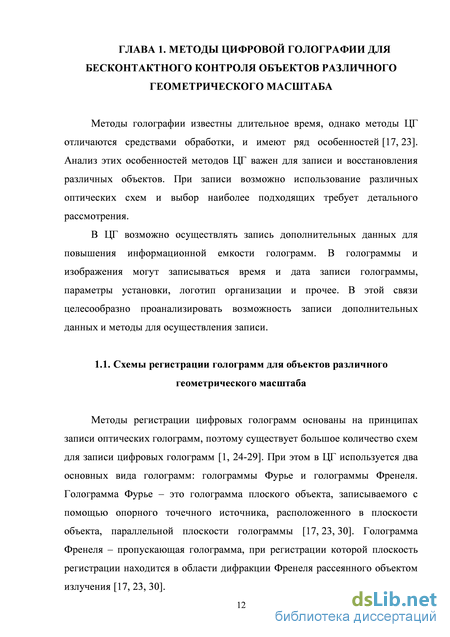 ГЛАВА 1. МЕТОДЫ ЦИФРОВОЙ ГОЛОГРАФИИ ДЛЯ БЕСКОНТАКТНОГО КОНТРОЛЯ ОБЪЕКТОВ РАЗЛИЧНОГО ГЕОМЕТРИЧЕСКОГО МАСШТАБА

Методы голографии известны длительное время, однако методы ЦГ отличаются средствами обработки, и имеют ряд особенностей [17, 23]. Анализ этих особенностей методов ЦГ важен для записи и восстановления различных объектов. При записи возможно использование различных оптических схем и выбор наиболее подходящих требует детального рассмотрения.

В ЦГ возможно осуществлять запись дополнительных данных для повышения информационной емкости голограмм. В голограммы и изображения могут записываться время и дата записи голограммы, параметры установки, логотип организации и прочее. В этой связи целесообразно проанализировать возможность записи дополнительных данных и методы для осуществления записи.

1.1. Схемы регистрации голограмм для объектов различного геометрического масштаба

Методы регистрации цифровых голограмм основаны на принципах записи оптических голограмм, поэтому существует большое количество схем для записи цифровых голограмм [1, 24-29]. При этом в ЦГ используется два основных вида голограмм: голограммы Фурье и голограммы Френеля. Голограмма Фурье – это голограмма плоского объекта, записываемого с помощью опорного точечного источника, расположенного в плоскости объекта, параллельной плоскости голограммы [17, 23, 30]. Голограмма Френеля – пропускающая голограмма, при регистрации которой плоскость регистрации находится в области дифракции Френеля рассеянного объектом излучения [17, 23, 30].

12

dsLib.net
библиотека диссертаций